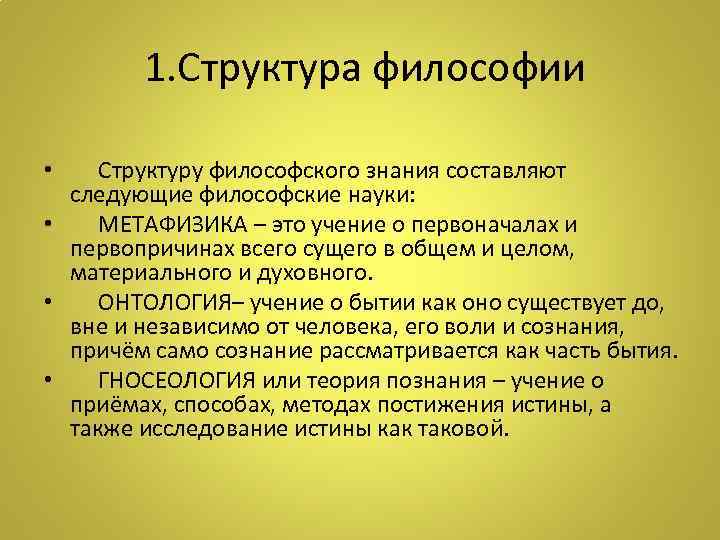 1.Структура философии

• Структуру философского знания составляют следующие философские науки:

• МЕТАФИЗИКА – это учение о первоначалах и первопричинах всего сущего в общем и целом, материального и духовного.

• ОНТОЛОГИЯ– учение о бытии как оно существует до, вне и независимо от человека, его воли и сознания, причём само сознание рассматривается как часть бытия.

• ГНОСЕОЛОГИЯ или теория познания – учение о приёмах, способах, методах постижения истины, а также исследование истины как таковой.